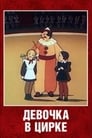 ДЕВОЧКА
В ЦИРКЕ